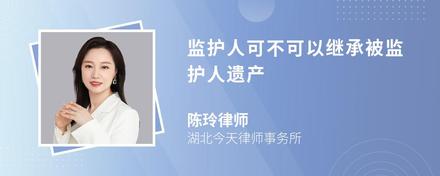 监护人可不可以继承被监护人遗产

陈玲律师
湖北今天律师事务所